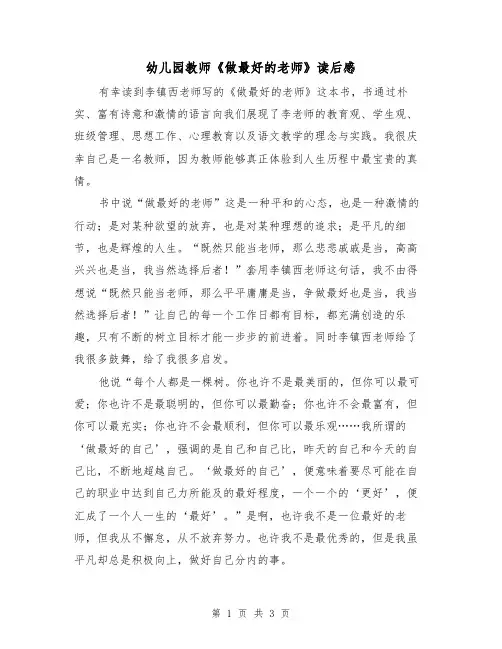 幼儿园教师《做最好的老师》读后感

有幸读到李镇西老师写的《做最好的老师》这本书，书通过朴实、富有诗意和激情的语言向我们展现了李老师的教育观、学生观、班级管理、思想工作、心理教育以及语文教学的理念与实践。我很庆幸自己是一名教师，因为教师能够真正体验到人生历程中最宝贵的真情。

书中说“做最好的老师”这是一种平和的心态，也是一种激情的行动；是对某种欲望的放弃，也是对某种理想的追求；是平凡的细节，也是辉煌的人生。“既然只能当老师，那么悲悲戚戚是当，高高兴兴也是当，我当然选择后者！”套用李镇西老师这句话，我不由得想说“既然只能当老师，那么平平庸庸是当，争做最好也是当，我当然选择后者！”让自己的每一个工作日都有目标，都充满创造的乐趣，只有不断的树立目标才能一步步的前进着。同时李镇西老师给了我很多鼓舞，给了我很多启发。

他说“每个人都是一棵树。你也许不是最美丽的，但你可以最可爱；你也许不是最聪明的，但你可以最勤奋；你也许不会最富有，但你可以最充实；你也许不会最顺利，但你可以最乐观……我所谓的‘做最好的自己’，强调的是自己和自己比，昨天的自己和今天的自己比，不断地超越自己。‘做最好的自己’，便意味着要尽可能在自己的职业中达到自己力所能及的最好程度，一个一个的‘更好’，便汇成了一个人一生的‘最好’。”是啊，也许我不是一位最好的老师，但我从不懈怠，从不放弃努力。也许我不是最优秀的，但是我虽平凡却总是积极向上，做好自己分内的事。

第 1 页 共 3 页